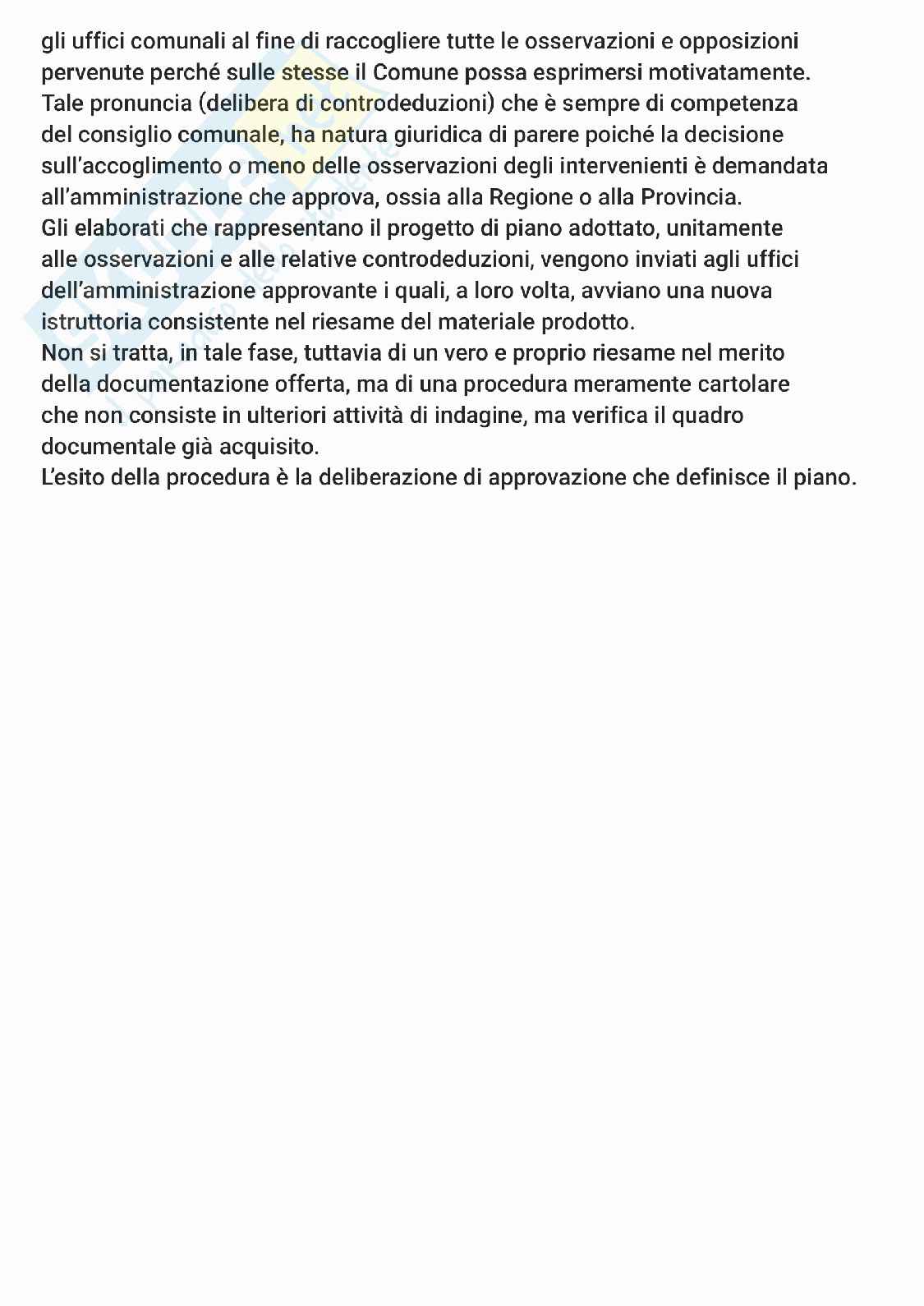 gli uffici comunali al fine di raccogliere tutte le osservazioni e opposizioni pervenute perché sulle stesse il Comune possa esprimersi motivatamente.
Tale pronuncia (delibera di controdeduzioni) che è sempre di competenza del consiglio comunale, ha natura giuridica di parere poiché la decisione sull'accoglimento o meno delle osservazioni degli intervenienti è demandata all'amministrazione che approva, ossia alla Regione o alla Provincia.
Gli elaborati che rappresentano il progetto di piano adottato, unitamente alle osservazioni e alle relative controdeduzioni, vengono inviati agli uffici dell'amministrazione approvante i quali, a loro volta, avviano una nuova istruttoria consistente nel riesame del materiale prodotto.
Non si tratta, in tale fase, tuttavia di un vero e proprio riesame nel merito della documentazione offerta, ma di una procedura meramente cartolare che non consiste in ulteriori attività di indagine, ma verifica il quadro documentale già acquisito.
L'esito della procedura è la deliberazione di approvazione che definisce il piano.